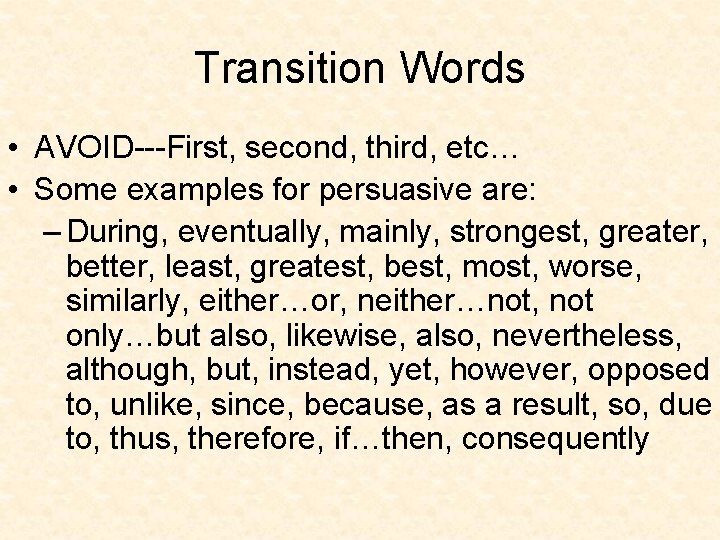 Transition Words

• AVOID---First, second, third, etc…
• Some examples for persuasive are:
– During, eventually, mainly, strongest, greater, better, least, greatest, best, most, worse, similarly, either…or, neither…not, not only…but also, likewise, also, nevertheless, although, but, instead, yet, however, opposed to, unlike, since, because, as a result, so, due to, thus, therefore, if…then, consequently